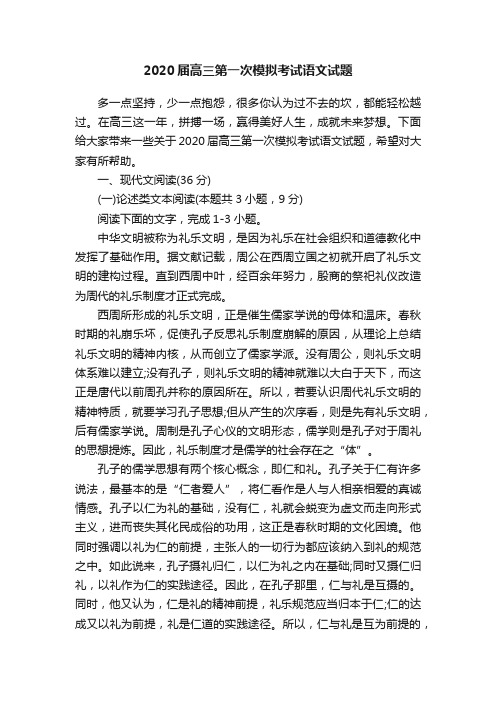 2020 届高三第一次模拟考试语文试题

多一点坚持，少一点抱怨，很多你认为过不去的坎，都能轻松越过。在高三这一年，拼搏一场，赢得美好人生，成就未来梦想。下面给大家带来一些关于 2020 届高三第一次模拟考试语文试题，希望对大家有所帮助。

一、现代文阅读(36 分)

(一)论述类文本阅读(本题共 3 小题，9 分)

阅读下面的文字，完成 1-3 小题。

中华文明被称为礼乐文明，是因为礼乐在社会组织和道德教化中发挥了基础作用。据文献记载，周公在西周立国之初就开启了礼乐文明的建构过程。直到西周中叶，经百余年努力，殷商的祭祀礼仪改造为周代的礼乐制度才正式完成。

西周所形成的礼乐文明，正是催生儒家学说的母体和温床。春秋时期的礼崩乐坏，促使孔子反思礼乐制度崩解的原因，从理论上总结礼乐文明的精神内核，从而创立了儒家学派。没有周公，则礼乐文明体系难以建立;没有孔子，则礼乐文明的精神就难以大白于天下，而这正是唐代以前周孔并称的原因所在。所以，若要认识周代礼乐文明的精神特质，就要学习孔子思想;但从产生的次序看，则是先有礼乐文明，后有儒家学说。周制是孔子心仪的文明形态，儒学则是孔子对于周礼的思想提炼。因此，礼乐制度才是儒学的社会存在之“体”。

孔子的儒学思想有两个核心概念，即仁和礼。孔子关于仁有许多说法，最基本的是“仁者爱人”，将仁看作是人与人相亲相爱的真诚情感。孔子以仁为礼的基础，没有仁，礼就会蜕变为虚文而走向形式主义，进而丧失其化民成俗的功用，这正是春秋时期的文化困境。他同时强调以礼为仁的前提，主张人的一切行为都应该纳入到礼的规范之中。如此说来，孔子摄礼归仁，以仁为礼之内在基础;同时又摄仁归礼，以礼作为仁的实践途径。因此，在孔子那里，仁与礼是互摄的。同时，他又认为，仁是礼的精神前提，礼乐规范应当归本于仁;仁的达成又以礼为前提，礼是仁道的实践途径。所以，仁与礼是互为前提的，